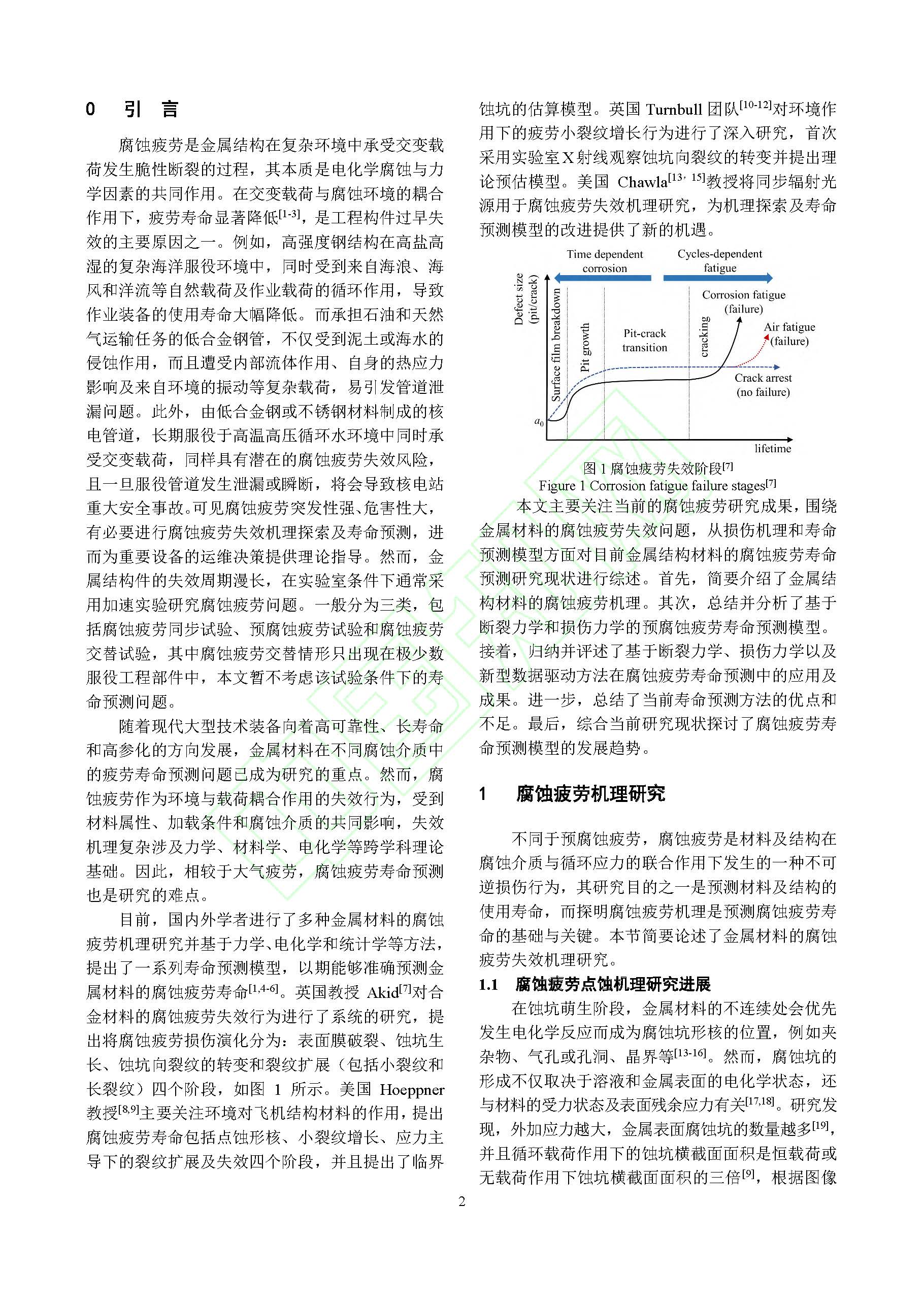 0 引 言

腐蚀疲劳是金属结构在复杂环境中承受交变载荷发生脆性断裂的过程，其本质是电化学腐蚀与力学因素的共同作用。在交变载荷与腐蚀环境的耦合作用下，疲劳寿命显著降低$^{[1-3]}$，是工程构件过早失效的主要原因之一。例如，高强度钢结构在高盐高湿的复杂海洋服役环境中，同时受到来自海浪、海风和洋流等自然载荷及作业载荷的循环作用，导致作业装备的使用寿命大幅降低。而承担石油和天然气运输任务的低合金钢管，不仅受到泥土或海水的侵蚀作用，而且遭受内部流体作用、自身的热应力影响及来自环境的振动等复杂载荷，易引发管道泄漏问题。此外，由低合金钢或不锈钢材料制成的核电管道，长期服役于高温高压循环水环境中同时承受交变载荷，同样具有潜在的腐蚀疲劳失效风险，且一旦服役管道发生泄漏或瞬断，将会导致核电站重大安全事故。可见腐蚀疲劳突发性强、危害性大，有必要进行腐蚀疲劳失效机理探索及寿命预测，进而为重要设备的运维决策提供理论指导。然而，金属结构件的失效周期漫长，在实验室条件下通常采用加速实验研究腐蚀疲劳问题。一般分为三类，包括腐蚀疲劳同步试验、预腐蚀疲劳试验和腐蚀疲劳交替试验，其中腐蚀疲劳交替情形只出现在极少数服役工程部件中，本文暂不考虑该试验条件下的寿命预测问题。

随着现代大型技术装备向着高可靠性、长寿命和高参化的方向发展，金属材料在不同腐蚀介质中的疲劳寿命预测问题已成为研究的重点。然而，腐蚀疲劳作为环境与载荷耦合作用的失效行为，受到材料属性、加载条件和腐蚀介质的共同影响，失效机理复杂涉及力学、材料学、电化学等跨学科理论基础。因此，相较于大气疲劳，腐蚀疲劳寿命预测也是研究的难点。

目前，国内外学者进行了多种金属材料的腐蚀疲劳机理研究并基于力学、电化学和统计学等方法，提出了一系列寿命预测模型，以期能够准确预测金属材料的腐蚀疲劳寿命$^{[1,4-6]}$。英国教授 Akid$^{[7]}$对合金材料的腐蚀疲劳失效行为进行了系统的研究，提出将腐蚀疲劳损伤演化分为：表面膜破裂、蚀坑生长、蚀坑向裂纹的转变和裂纹扩展（包括小裂纹和长裂纹）四个阶段，如图 1 所示。美国 Hoeppner 教授$^{[8,9]}$主要关注环境对飞机结构材料的作用，提出腐蚀疲劳寿命包括点蚀形核、小裂纹增长、应力主导下的裂纹扩展及失效四个阶段，并且提出了临界蚀坑的估算模型。英国 Turnbull 团队$^{[10-12]}$对环境作用下的疲劳小裂纹增长行为进行了深入研究，首次采用实验室 X 射线观察蚀坑向裂纹的转变并提出理论预估模型。美国 Chawla$^{[13, 15]}$教授将同步辐射光源用于腐蚀疲劳失效机理研究，为机理探索及寿命预测模型的改进提供了新的机遇。

Time dependent corrosion
Cycles-dependent fatigue
Defect size (pit/crack)
Surface film breakdown
Pit growth
Pit-crack transition
cracking
Corrosion fatigue (failure)
Air fatigue (failure)
Crack arrest (no failure)
$a_0$
lifetime

图 1 腐蚀疲劳失效阶段$^{[7]}$
Figure 1 Corrosion fatigue failure stages$^{[7]}$

本文主要关注当前的腐蚀疲劳研究成果，围绕金属材料的腐蚀疲劳失效问题，从损伤机理和寿命预测模型方面对目前金属结构材料的腐蚀疲劳寿命预测研究现状进行综述。首先，简要介绍了金属结构材料的腐蚀疲劳机理。其次，总结并分析了基于断裂力学和损伤力学的预腐蚀疲劳寿命预测模型。接着，归纳并评述了基于断裂力学、损伤力学以及新型数据驱动方法在腐蚀疲劳寿命预测中的应用及成果。进一步，总结了当前寿命预测方法的优点和不足。最后，综合当前研究现状探讨了腐蚀疲劳寿命预测模型的发展趋势。

1 腐蚀疲劳机理研究

不同于预腐蚀疲劳，腐蚀疲劳是材料及结构在腐蚀介质与循环应力的联合作用下发生的一种不可逆损伤行为，其研究目的之一是预测材料及结构的使用寿命，而探明腐蚀疲劳机理是预测腐蚀疲劳寿命的基础与关键。本节简要论述了金属材料的腐蚀疲劳失效机理研究。

1.1 腐蚀疲劳点蚀机理研究进展

在蚀坑萌生阶段，金属材料的不连续处会优先发生电化学反应而成为腐蚀坑形核的位置，例如夹杂物、气孔或孔洞、晶界等$^{[13-16]}$。然而，腐蚀坑的形成不仅取决于溶液和金属表面的电化学状态，还与材料的受力状态及表面残余应力有关$^{[17,18]}$。研究发现，外加应力越大，金属表面腐蚀坑的数量越多$^{[19]}$，并且循环载荷作用下的蚀坑横截面面积是恒载荷或无载荷作用下蚀坑横截面面积的三倍$^{[9]}$，根据图像

2